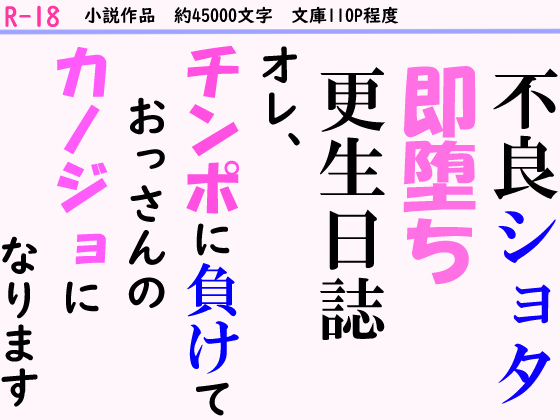 R-18　小説作品　約45000文字　文庫110P程度

不良ショタ
即堕ち
更生日誌

オレ、
チンポに負けて
おっさんの
カノジョに
なります